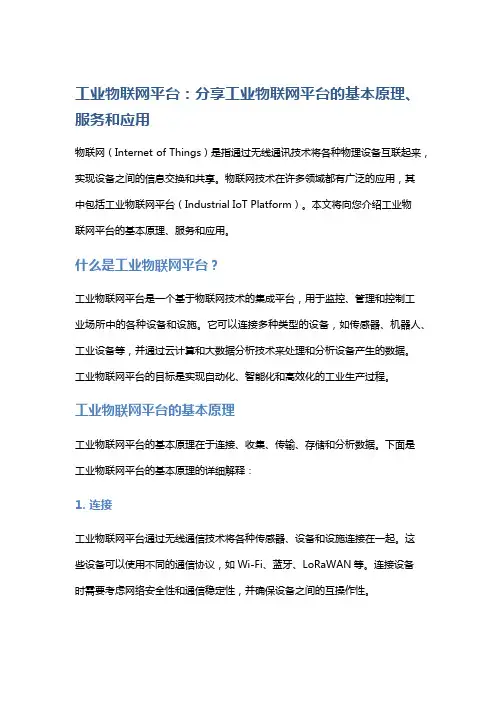 工业物联网平台：分享工业物联网平台的基本原理、服务和应用

物联网（Internet of Things）是指通过无线通讯技术将各种物理设备互联起来，实现设备之间的信息交换和共享。物联网技术在许多领域都有广泛的应用，其中包括工业物联网平台（Industrial IoT Platform）。本文将向您介绍工业物联网平台的基本原理、服务和应用。

什么是工业物联网平台？

工业物联网平台是一个基于物联网技术的集成平台，用于监控、管理和控制工业场所中的各种设备和设施。它可以连接多种类型的设备，如传感器、机器人、工业设备等，并通过云计算和大数据分析技术来处理和分析设备产生的数据。工业物联网平台的目标是实现自动化、智能化和高效化的工业生产过程。

工业物联网平台的基本原理

工业物联网平台的基本原理在于连接、收集、传输、存储和分析数据。下面是工业物联网平台的基本原理的详细解释：

1. 连接

工业物联网平台通过无线通信技术将各种传感器、设备和设施连接在一起。这些设备可以使用不同的通信协议，如 Wi-Fi、蓝牙、LoRaWAN 等。连接设备时需要考虑网络安全性和通信稳定性，并确保设备之间的互操作性。